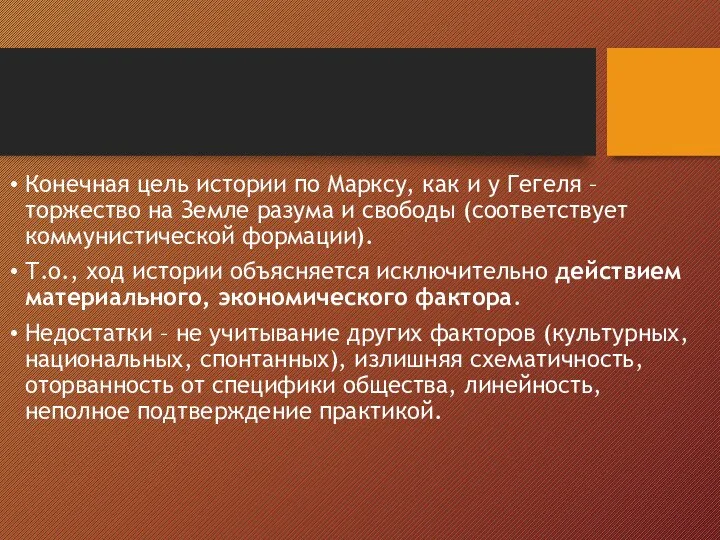 • Конечная цель истории по Марксу, как и у Гегеля – торжество на Земле разума и свободы (соответствует коммунистической формации).

• Т.о., ход истории объясняется исключительно действием материального, экономического фактора.

• Недостатки – не учитывание других факторов (культурных, национальных, спонтанных), излишняя схематичность, оторванность от специфики общества, линейность, неполное подтверждение практикой.